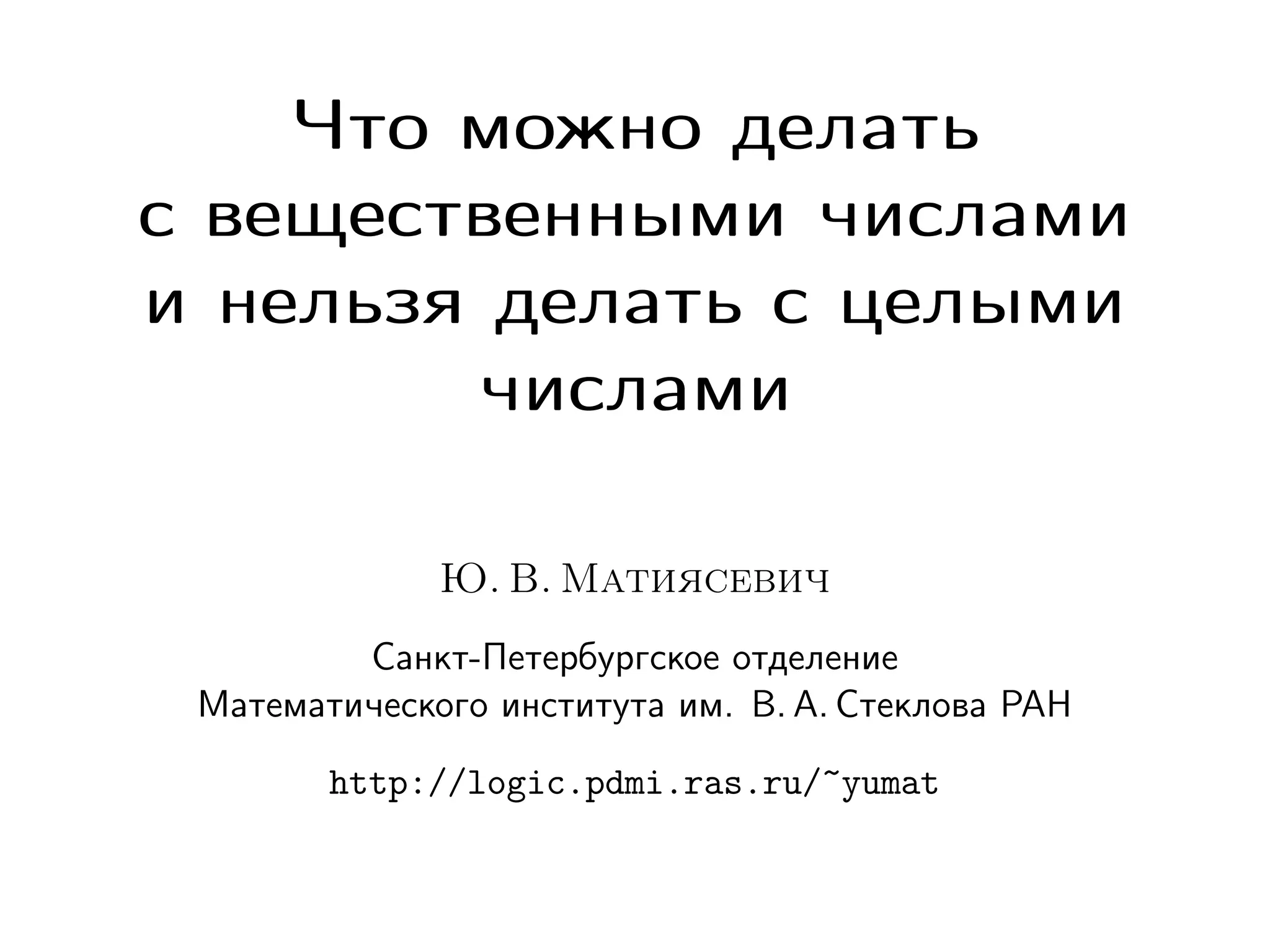 Что можно делать с вещественными числами и нельзя делать с целыми числами

Ю. В. Матиясевич

Санкт-Петербургское отделение
Математического института им. В. А. Стеклова РАН

http://logic.pdmi.ras.ru/~yumat